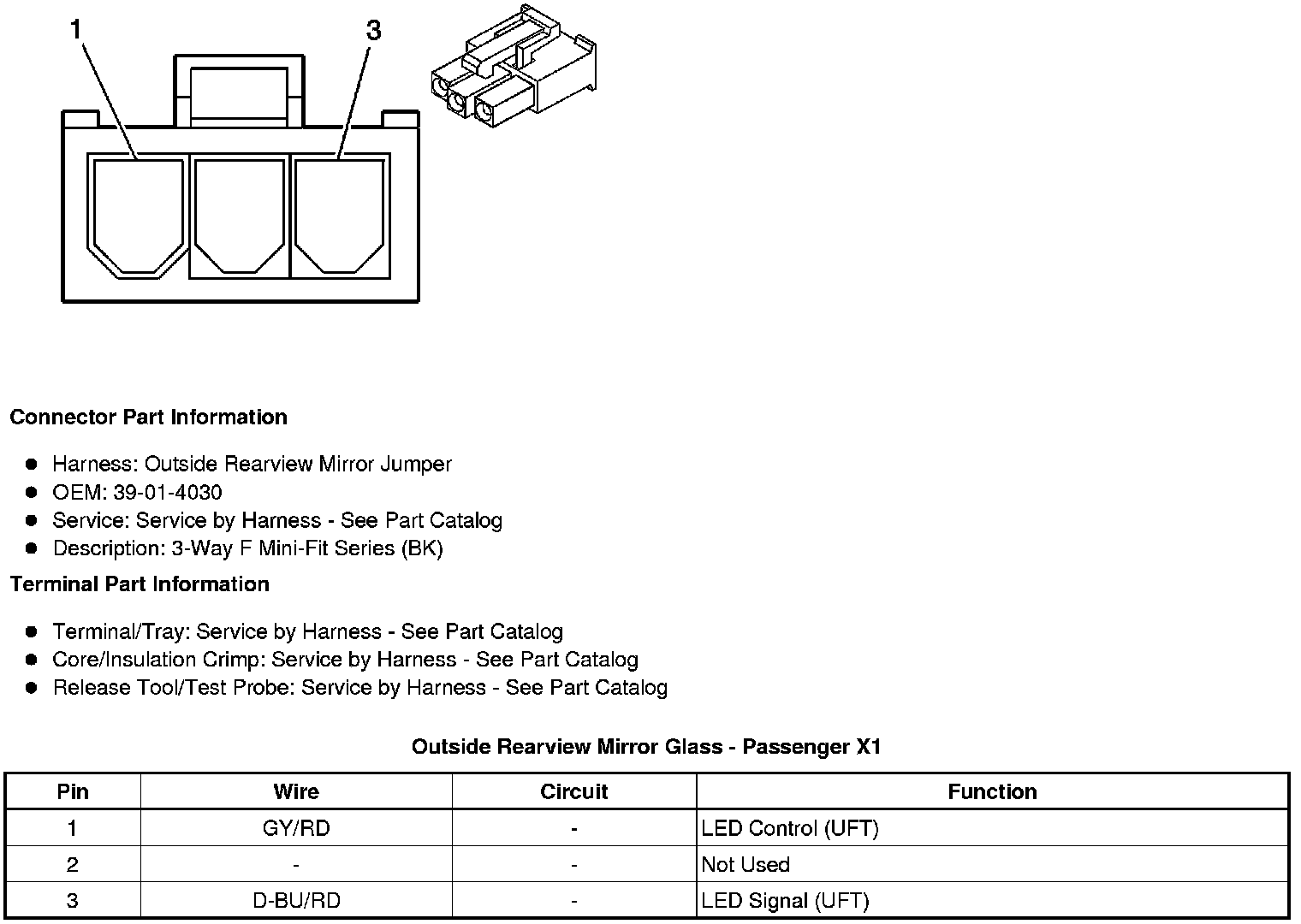 1
3

Connector Part Information

- Harness: Outside Rearview Mirror Jumper
- OEM: 39-01-4030
- Service: Service by Harness - See Part Catalog
- Description: 3-Way F Mini-Fit Series (BK)

Terminal Part Information

- Terminal/Tray: Service by Harness - See Part Catalog
- Core/Insulation Crimp: Service by Harness - See Part Catalog
- Release Tool/Test Probe: Service by Harness - See Part Catalog

Outside Rearview Mirror Glass - Passenger X1

| Pin | Wire | Circuit | Function |
|---|---|---|---|
| 1 | GY/RD | - | LED Control (UFT) |
| 2 | - | - | Not Used |
| 3 | D-BU/RD | - | LED Signal (UFT) |